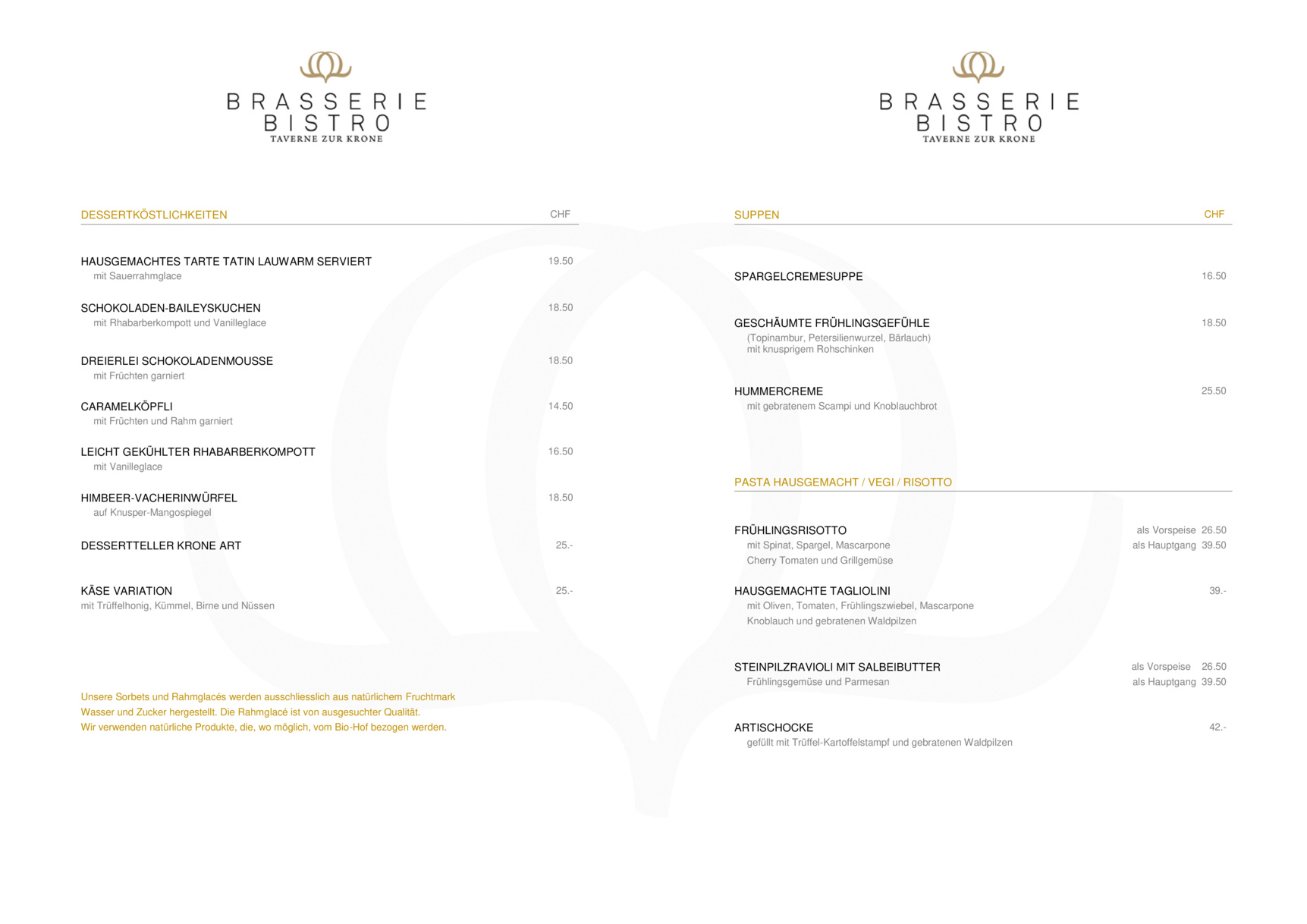 BRASSERIE
BISTRO
TAVERNE ZUR KRONE

DESSERTKÖSTLICHKEITEN CHF

HAUSGEMACHTES TARTE TATIN LAUWARM SERVIERT 19.50
mit Sauerrahmglace

SCHOKOLADEN-BAILEYSKUCHEN 18.50
mit Rhabarberkompott und Vanilleglace

DREIERLEI SCHOKOLADENMOUSSE 18.50
mit Früchten garniert

CARAMELKÖPFLI 14.50
mit Früchten und Rahm garniert

LEICHT GEKÜHLTER RHABARBERKOMPOTT 16.50
mit Vanilleglace

HIMBEER-VACHERINWÜRFEL 18.50
auf Knusper-Mangospiegel

DESSERTTELLER KRONE ART 25.-

KÄSE VARIATION 25.-
mit Trüffelhonig, Kümmel, Birne und Nüssen

Unsere Sorbets und Rahmglacés werden ausschliesslich aus natürlichem Fruchtmark Wasser und Zucker hergestellt. Die Rahmglacé ist von ausgesuchter Qualität. Wir verwenden natürliche Produkte, die, wo möglich, vom Bio-Hof bezogen werden.

BRASSERIE
BISTRO
TAVERNE ZUR KRONE

SUPPEN CHF

SPARGELCREMESUPPE 16.50

GESCHÄUMTE FRÜHLINGSGEFÜHLE 18.50
(Topinambur, Petersilienwurzel, Bärlauch)
mit knusprigem Rohschinken

HUMMERCREME 25.50
mit gebratenem Scampi und Knoblauchbrot

PASTA HAUSGEMACHT / VEGI / RISOTTO

FRÜHLINGSRISOTTO als Vorspeise 26.50
mit Spinat, Spargel, Mascarpone als Hauptgang 39.50
Cherry Tomaten und Grillgemüse

HAUSGEMACHTE TAGLIOLINI 39.-
mit Oliven, Tomaten, Frühlingszwiebel, Mascarpone
Knoblauch und gebratenen Waldpilzen

STEINPILZRAVIOLI MIT SALBEIBUTTER als Vorspeise 26.50
Frühlingsgemüse und Parmesan als Hauptgang 39.50

ARTISCHOCKE 42.-
gefüllt mit Trüffel-Kartoffelstampf und gebratenen Waldpilzen